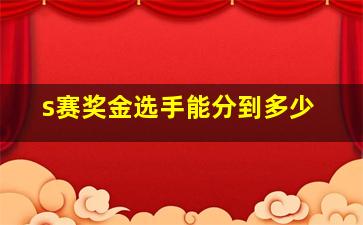 s赛奖金选手能分到多少